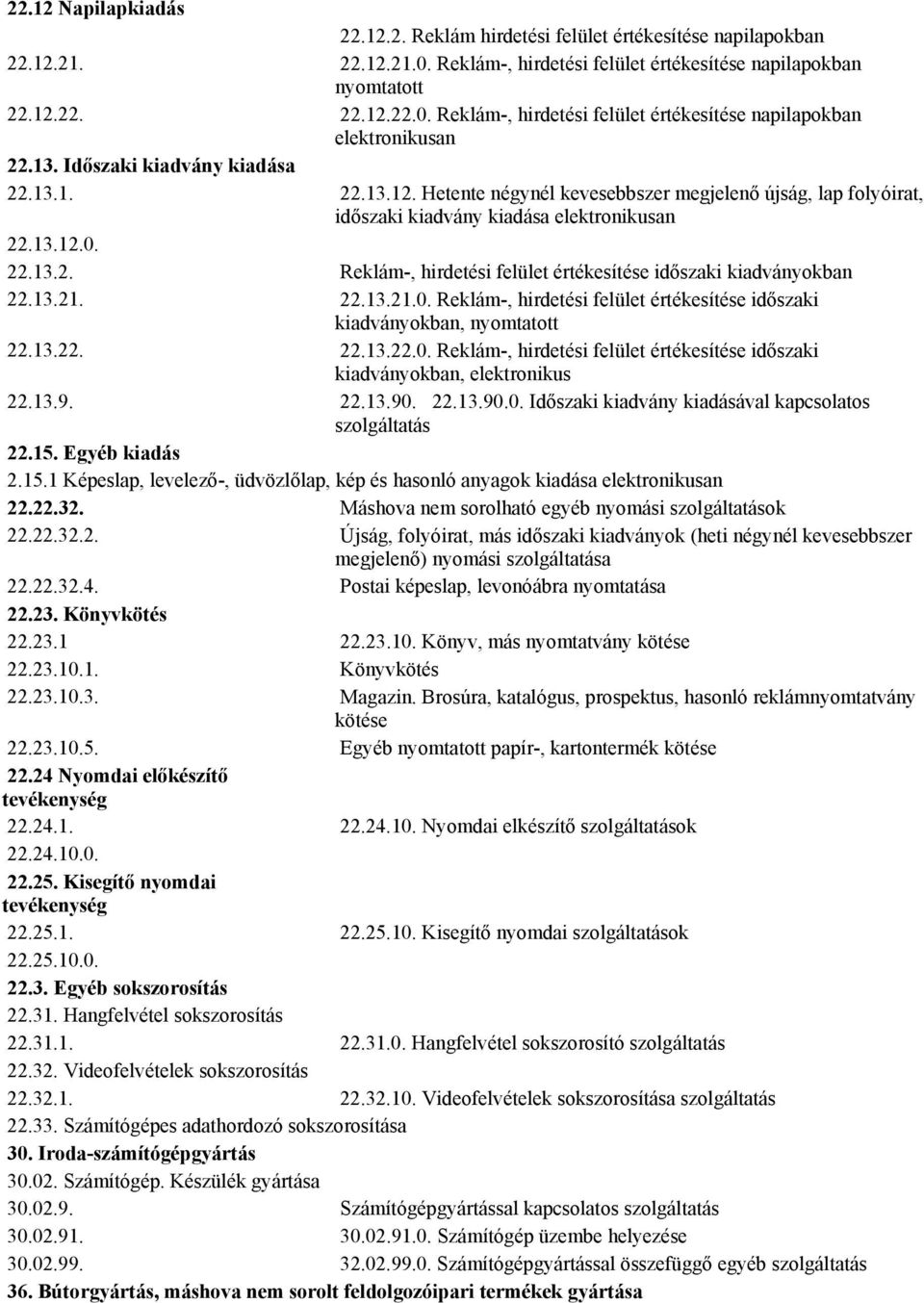 22.12 Napilapkiadás

22.12.2. Reklám hirdetési felület értékesítése napilapokban

22.12.21. 22.12.21.0. Reklám-, hirdetési felület értékesítése napilapokban nyomtatott

22.12.22. 22.12.22.0. Reklám-, hirdetési felület értékesítése napilapokban elektronikusan

22.13. Időszaki kiadvány kiadása

22.13.1. 22.13.12. Hetente négynél kevesebbszer megjelenő újság, lap folyóirat, időszaki kiadvány kiadása elektronikusan

22.13.12.0.

22.13.2. Reklám-, hirdetési felület értékesítése időszaki kiadványokban

22.13.21. 22.13.21.0. Reklám-, hirdetési felület értékesítése időszaki kiadványokban, nyomtatott

22.13.22. 22.13.22.0. Reklám-, hirdetési felület értékesítése időszaki kiadványokban, elektronikus

22.13.9. 22.13.90. 22.13.90.0. Időszaki kiadvány kiadásával kapcsolatos szolgáltatás

22.15. Egyéb kiadás

2.15.1 Képeslap, levelező-, üdvözlőlap, kép és hasonló anyagok kiadása elektronikusan

22.22.32. Máshova nem sorolható egyéb nyomási szolgáltatások

22.22.32.2. Újság, folyóirat, más időszaki kiadványok (heti négynél kevesebbszer megjelenő) nyomási szolgáltatása

22.22.32.4. Postai képeslap, levonóábra nyomtatása

22.23. Könyvkötés

22.23.1 22.23.10. Könyv, más nyomtatvány kötése

22.23.10.1. Könyvkötés

22.23.10.3. Magazin. Brosúra, katalógus, prospektus, hasonló reklámnyomtatvány kötése

22.23.10.5. Egyéb nyomtatott papír-, kartontermék kötése

22.24 Nyomdai előkészítő tevékenység

22.24.1. 22.24.10. Nyomdai elkészítő szolgáltatások

22.24.10.0.

22.25. Kisegítő nyomdai tevékenység

22.25.1. 22.25.10. Kisegítő nyomdai szolgáltatások

22.25.10.0.

22.3. Egyéb sokszorosítás

22.31. Hangfelvétel sokszorosítás

22.31.1. 22.31.0. Hangfelvétel sokszorosító szolgáltatás

22.32. Videofelvételek sokszorosítás

22.32.1. 22.32.10. Videofelvételek sokszorosítása szolgáltatás

22.33. Számítógépes adathordozó sokszorosítása

30. Iroda-számítógépgyártás

30.02. Számítógép. Készülék gyártása

30.02.9. Számítógépgyártással kapcsolatos szolgáltatás

30.02.91. 30.02.91.0. Számítógép üzembe helyezése

30.02.99. 32.02.99.0. Számítógépgyártással összefüggő egyéb szolgáltatás

36. Bútorgyártás, máshova nem sorolt feldolgozóipari termékek gyártása